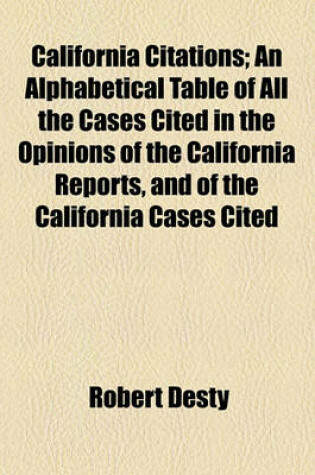 California Citations; An Alphabetical Table of All the Cases Cited in the Opinions of the California Reports, and of the California Cases Cited

Robert Desty